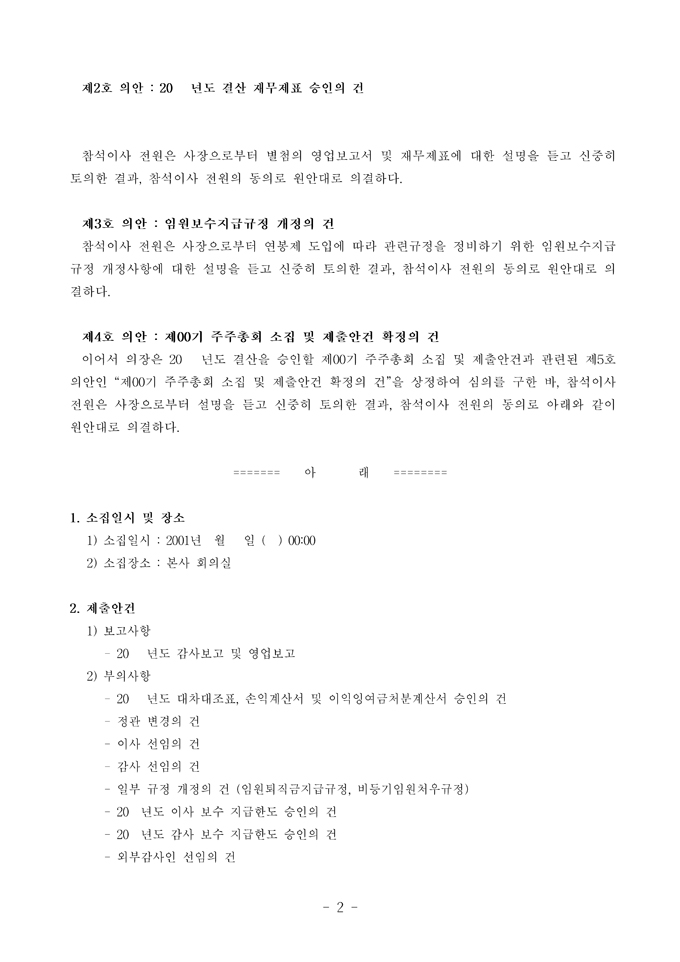 제2호 의안 : 20　년도 결산 재무제표 승인의 건

참석이사 전원은 사장으로부터 별첨의 영업보고서 및 재무제표에 대한 설명을 듣고 신중히 토의한 결과, 참석이사 전원의 동의로 원안대로 의결하다.

제3호 의안 : 임원보수지급규정 개정의 건
참석이사 전원은 사장으로부터 연봉제 도입에 따라 관련규정을 정비하기 위한 임원보수지급규정 개정사항에 대한 설명을 듣고 신중히 토의한 결과, 참석이사 전원의 동의로 원안대로 의결하다.

제4호 의안 : 제00기 주주총회 소집 및 제출안건 확정의 건
이어서 의장은 20　년도 결산을 승인할 제00기 주주총회 소집 및 제출안건과 관련된 제5호 의안인 "제00기 주주총회 소집 및 제출안건 확정의 건"을 상정하여 심의를 구한 바, 참석이사 전원은 사장으로부터 설명을 듣고 신중히 토의한 결과, 참석이사 전원의 동의로 아래와 같이 원안대로 의결하다.

======= 아 래 ========

1. 소집일시 및 장소
1) 소집일시 : 2001년 월 일 ( ) 00:00
2) 소집장소 : 본사 회의실

2. 제출안건
1) 보고사항
- 20　년도 감사보고 및 영업보고
2) 부의사항
- 20　년도 대차대조표, 손익계산서 및 이익잉여금처분계산서 승인의 건
- 정관 변경의 건
- 이사 선임의 건
- 감사 선임의 건
- 일부 규정 개정의 건 (임원퇴직금지급규정, 비등기임원처우규정)
- 20 년도 이사 보수 지급한도 승인의 건
- 20 년도 감사 보수 지급한도 승인의 건
- 외부감사인 선임의 건

- 2 -